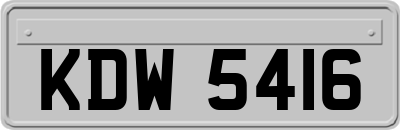 KDW 5416